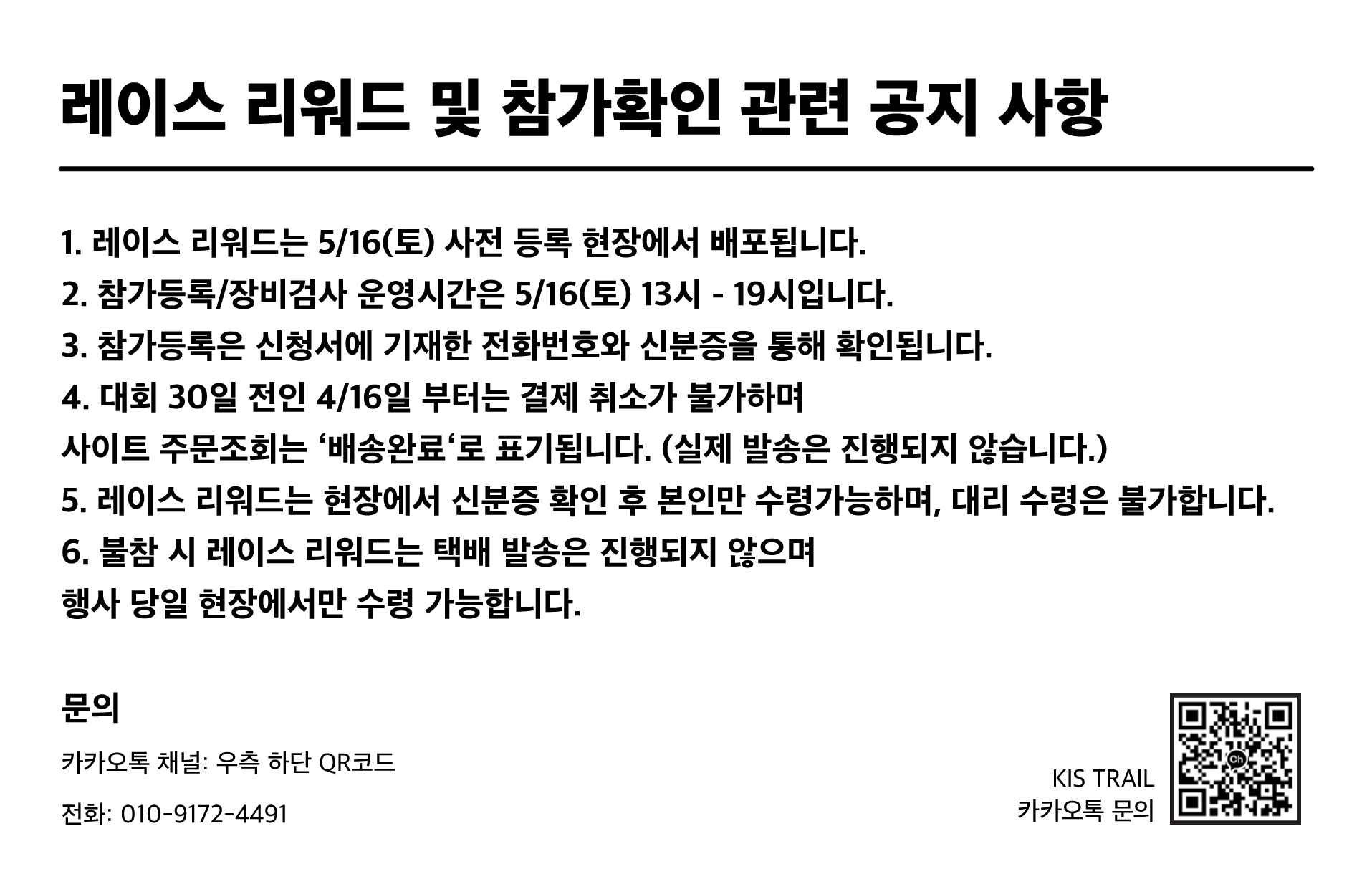 레이스 리워드 및 참가확인 관련 공지 사항

1. 레이스 리워드는 5/16(토) 사전 등록 현장에서 배포됩니다.
2. 참가등록/장비검사 운영시간은 5/16(토) 13시 - 19시입니다.
3. 참가등록은 신청서에 기재한 전화번호와 신분증을 통해 확인됩니다.
4. 대회 30일 전인 4/16일 부터는 결제 취소가 불가하며
사이트 주문조회는 '배송완료'로 표기됩니다. (실제 발송은 진행되지 않습니다.)
5. 레이스 리워드는 현장에서 신분증 확인 후 본인만 수령가능하며, 대리 수령은 불가합니다.
6. 불참 시 레이스 리워드는 택배 발송은 진행되지 않으며
행사 당일 현장에서만 수령 가능합니다.

문의

카카오톡 채널: 우측 하단 QR코드

전화: 010-9172-4491

KIS TRAIL
카카오톡 문의